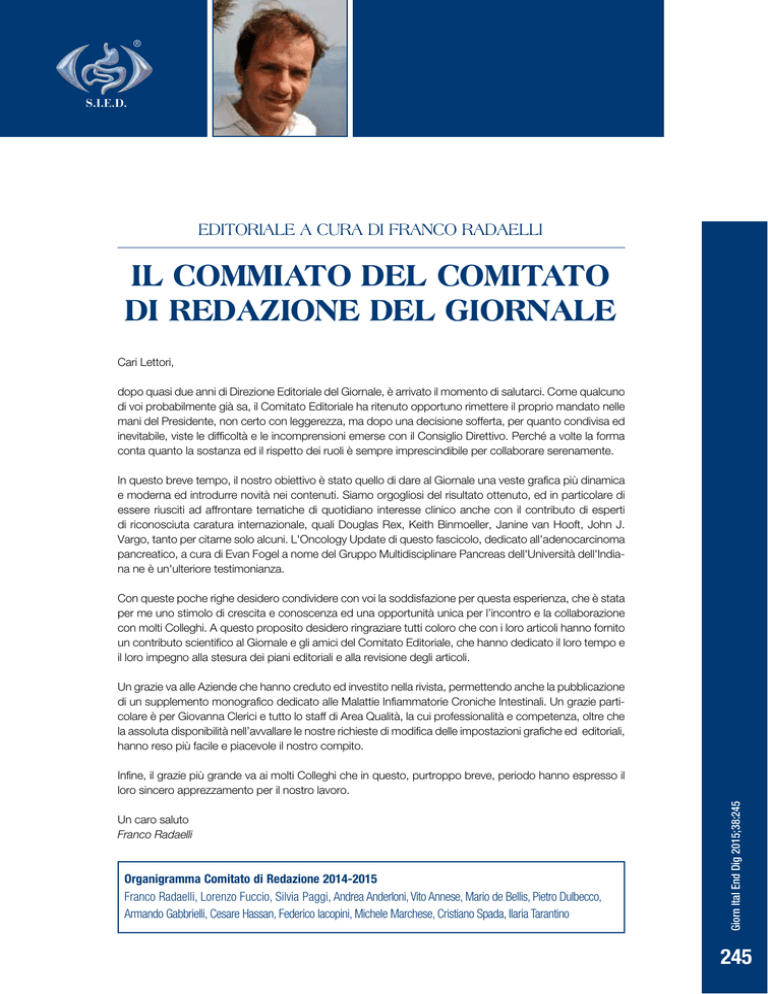 S.I.E.D.

EDITORIALE A CURA DI FRANCO RADAELLI

IL COMMIATO DEL COMITATO DI REDAZIONE DEL GIORNALE

Cari Lettori,

dopo quasi due anni di Direzione Editoriale del Giornale, è arrivato il momento di salutarci. Come qualcuno di voi probabilmente già sa, il Comitato Editoriale ha ritenuto opportuno rimettere il proprio mandato nelle mani del Presidente, non certo con leggerezza, ma dopo una decisione sofferta, per quanto condivisa ed inevitabile, viste le difficoltà e le incomprensioni emerse con il Consiglio Direttivo. Perché a volte la forma conta quanto la sostanza ed il rispetto dei ruoli è sempre imprescindibile per collaborare serenamente.

In questo breve tempo, il nostro obiettivo è stato quello di dare al Giornale una veste grafica più dinamica e moderna ed introdurre novità nei contenuti. Siamo orgogliosi del risultato ottenuto, ed in particolare di essere riusciti ad affrontare tematiche di quotidiano interesse clinico anche con il contributo di esperti di riconosciuta caratura internazionale, quali Douglas Rex, Keith Binmoeller, Janine van Hooft, John J. Vargo, tanto per citarne solo alcuni. L'Oncology Update di questo fascicolo, dedicato all'adenocarcinoma pancreatico, a cura di Evan Fogel a nome del Gruppo Multidisciplinare Pancreas dell'Università dell'Indiana ne è un'ulteriore testimonianza.

Con queste poche righe desidero condividere con voi la soddisfazione per questa esperienza, che è stata per me uno stimolo di crescita e conoscenza ed una opportunità unica per l'incontro e la collaborazione con molti Colleghi. A questo proposito desidero ringraziare tutti coloro che con i loro articoli hanno fornito un contributo scientifico al Giornale e gli amici del Comitato Editoriale, che hanno dedicato il loro tempo e il loro impegno alla stesura dei piani editoriali e alla revisione degli articoli.

Un grazie va alle Aziende che hanno creduto ed investito nella rivista, permettendo anche la pubblicazione di un supplemento monografico dedicato alle Malattie Infiammatorie Croniche Intestinali. Un grazie particolare è per Giovanna Clerici e tutto lo staff di Area Qualità, la cui professionalità e competenza, oltre che la assoluta disponibilità nell'avvallare le nostre richieste di modifica delle impostazioni grafiche ed editoriali, hanno reso più facile e piacevole il nostro compito.

Infine, il grazie più grande va ai molti Colleghi che in questo, purtroppo breve, periodo hanno espresso il loro sincero apprezzamento per il nostro lavoro.

Un caro saluto
Franco Radaelli

Organigramma Comitato di Redazione 2014-2015
Franco Radaelli, Lorenzo Fuccio, Silvia Paggi, Andrea Anderloni, Vito Annese, Mario de Bellis, Pietro Dulbecco, Armando Gabbrielli, Cesare Hassan, Federico Iacopini, Michele Marchese, Cristiano Spada, Ilaria Tarantino

Giorn Ital End Dig 2015;38:245

245